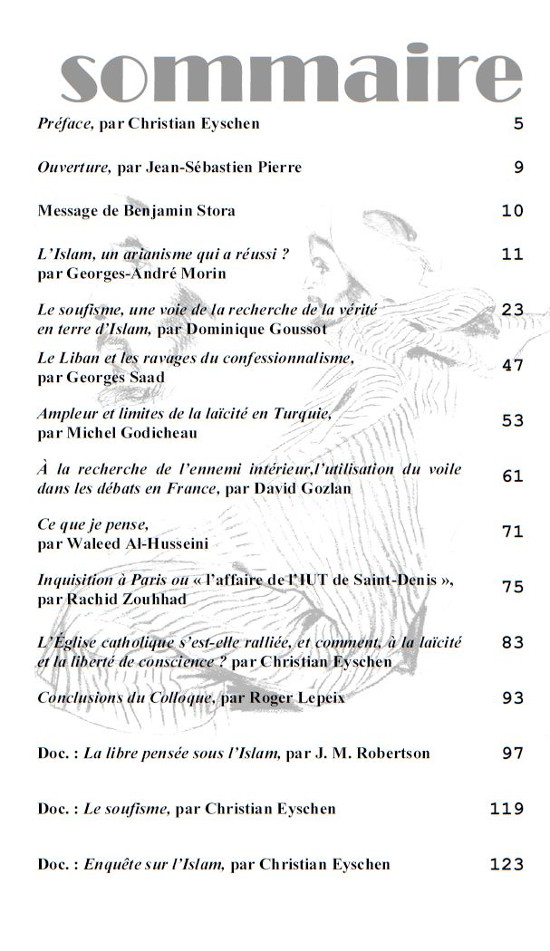 sommaire

Préface, par Christian Eyschen 5

Ouverture, par Jean-Sébastien Pierre 9

Message de Benjamin Stora 10

L'Islam, un arianisme qui a réussi ? par Georges-André Morin 11

Le soufisme, une voie de la recherche de la vérité en terre d'Islam, par Dominique Goussot 23

Le Liban et les ravages du confessionnalisme, par Georges Saad 47

Ampleur et limites de la laïcité en Turquie, par Michel Godicheau 53

À la recherche de l'ennemi intérieur,l'utilisation du voile dans les débats en France, par David Gozlan 61

Ce que je pense, par Waleed Al-Husseini 71

Inquisition à Paris ou « l'affaire de l'IUT de Saint-Denis », par Rachid Zouhhad 75

L'Église catholique s'est-elle ralliée, et comment, à la laïcité et la liberté de conscience ? par Christian Eyschen 83

Conclusions du Colloque, par Roger Lepeix 93

Doc. : La libre pensée sous l'Islam, par J. M. Robertson 97

Doc. : Le soufisme, par Christian Eyschen 119

Doc. : Enquête sur l'Islam, par Christian Eyschen 123